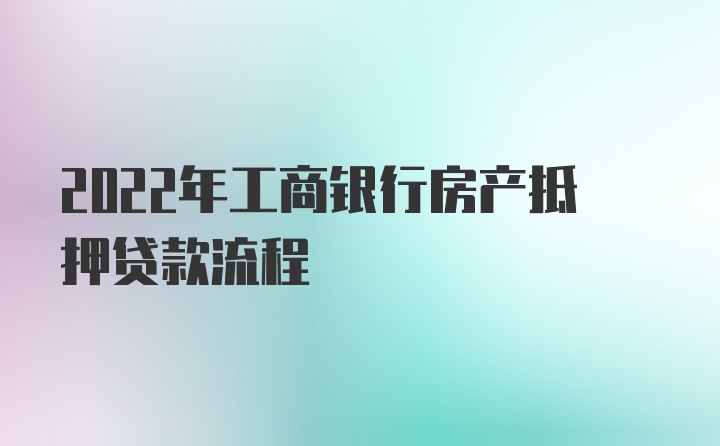 2022年工商银行房产抵押贷款流程